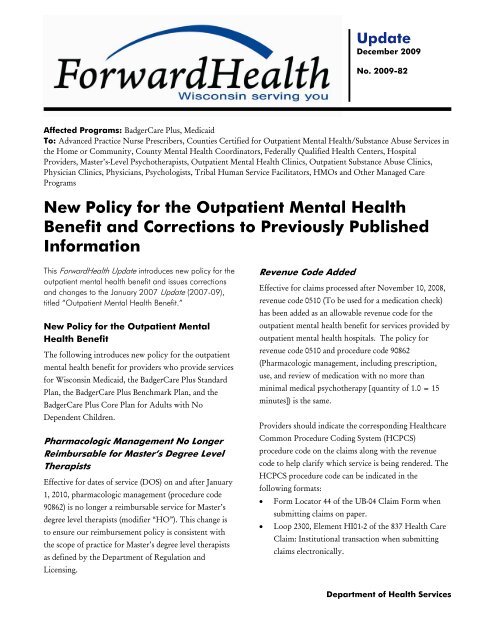 ForwardHealth
Wisconsin serving you

Update
December 2009

No. 2009-82

Affected Programs: BadgerCare Plus, Medicaid
To: Advanced Practice Nurse Prescribers, Counties Certified for Outpatient Mental Health/Substance Abuse Services in the Home or Community, County Mental Health Coordinators, Federally Qualified Health Centers, Hospital Providers, Master's-Level Psychotherapists, Outpatient Mental Health Clinics, Outpatient Substance Abuse Clinics, Physician Clinics, Physicians, Psychologists, Tribal Human Service Facilitators, HMOs and Other Managed Care Programs

New Policy for the Outpatient Mental Health Benefit and Corrections to Previously Published Information

This ForwardHealth Update introduces new policy for the outpatient mental health benefit and issues corrections and changes to the January 2007 Update (2007-09), titled "Outpatient Mental Health Benefit."

New Policy for the Outpatient Mental Health Benefit

The following introduces new policy for the outpatient mental health benefit for providers who provide services for Wisconsin Medicaid, the BadgerCare Plus Standard Plan, the BadgerCare Plus Benchmark Plan, and the BadgerCare Plus Core Plan for Adults with No Dependent Children.

Pharmacologic Management No Longer Reimbursable for Master's Degree Level Therapists

Effective for dates of service (DOS) on and after January 1, 2010, pharmacologic management (procedure code 90862) is no longer a reimbursable service for Master's degree level therapists (modifier "HO"). This change is to ensure our reimbursement policy is consistent with the scope of practice for Master's degree level therapists as defined by the Department of Regulation and Licensing.

Revenue Code Added

Effective for claims processed after November 10, 2008, revenue code 0510 (To be used for a medication check) has been added as an allowable revenue code for the outpatient mental health benefit for services provided by outpatient mental health hospitals. The policy for revenue code 0510 and procedure code 90862 (Pharmacologic management, including prescription, use, and review of medication with no more than minimal medical psychotherapy [quantity of 1.0 = 15 minutes]) is the same.

Providers should indicate the corresponding Healthcare Common Procedure Coding System (HCPCS) procedure code on the claims along with the revenue code to help clarify which service is being rendered. The HCPCS procedure code can be indicated in the following formats:
• Form Locator 44 of the UB-04 Claim Form when submitting claims on paper.
• Loop 2300, Element HI01-2 of the 837 Health Care Claim: Institutional transaction when submitting claims electronically.

Department of Health Services